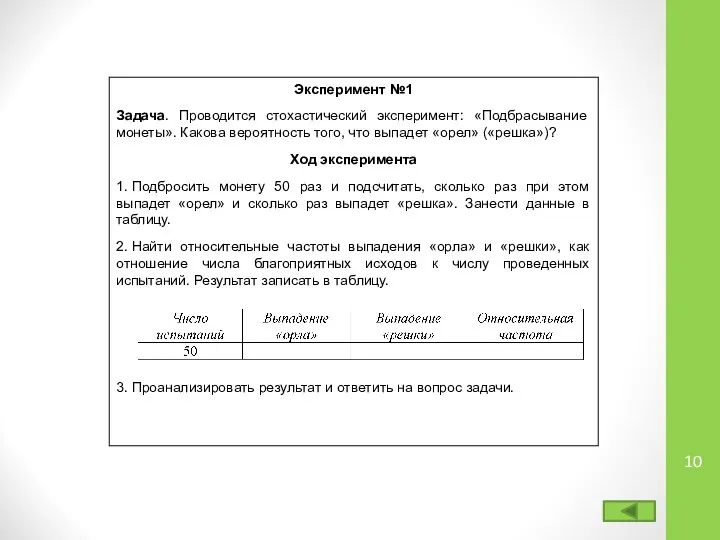 Эксперимент №1

Задача. Проводится стохастический эксперимент: «Подбрасывание монеты». Какова вероятность того, что выпадет «орел» («решка»)?

Ход эксперимента

1. Подбросить монету 50 раз и подсчитать, сколько раз при этом выпадет «орел» и сколько раз выпадет «решка». Занести данные в таблицу.

2. Найти относительные частоты выпадения «орла» и «решки», как отношение числа благоприятных исходов к числу проведенных испытаний. Результат записать в таблицу.

| Число испытаний | Выпадение «орла» | Выпадение «решки» | Относительная частота |
|---|---|---|---|
| 50 | | | |

3. Проанализировать результат и ответить на вопрос задачи.

10